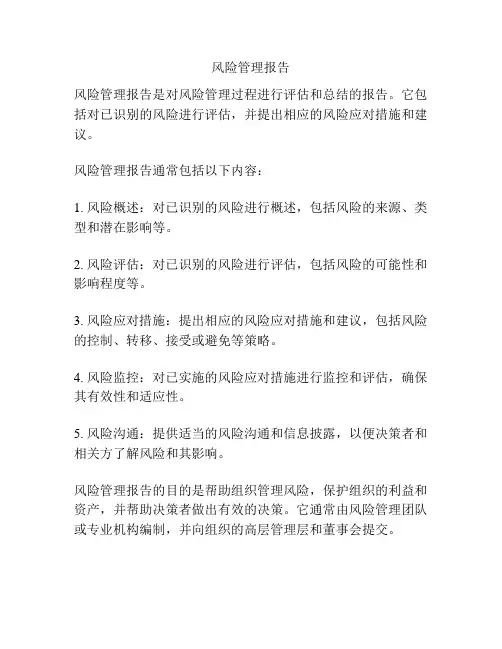 风险管理报告

风险管理报告是对风险管理过程进行评估和总结的报告。它包括对已识别的风险进行评估，并提出相应的风险应对措施和建议。

风险管理报告通常包括以下内容：

1. 风险概述：对已识别的风险进行概述，包括风险的来源、类型和潜在影响等。

2. 风险评估：对已识别的风险进行评估，包括风险的可能性和影响程度等。

3. 风险应对措施：提出相应的风险应对措施和建议，包括风险的控制、转移、接受或避免等策略。

4. 风险监控：对已实施的风险应对措施进行监控和评估，确保其有效性和适应性。

5. 风险沟通：提供适当的风险沟通和信息披露，以便决策者和相关方了解风险和其影响。

风险管理报告的目的是帮助组织管理风险，保护组织的利益和资产，并帮助决策者做出有效的决策。它通常由风险管理团队或专业机构编制，并向组织的高层管理层和董事会提交。